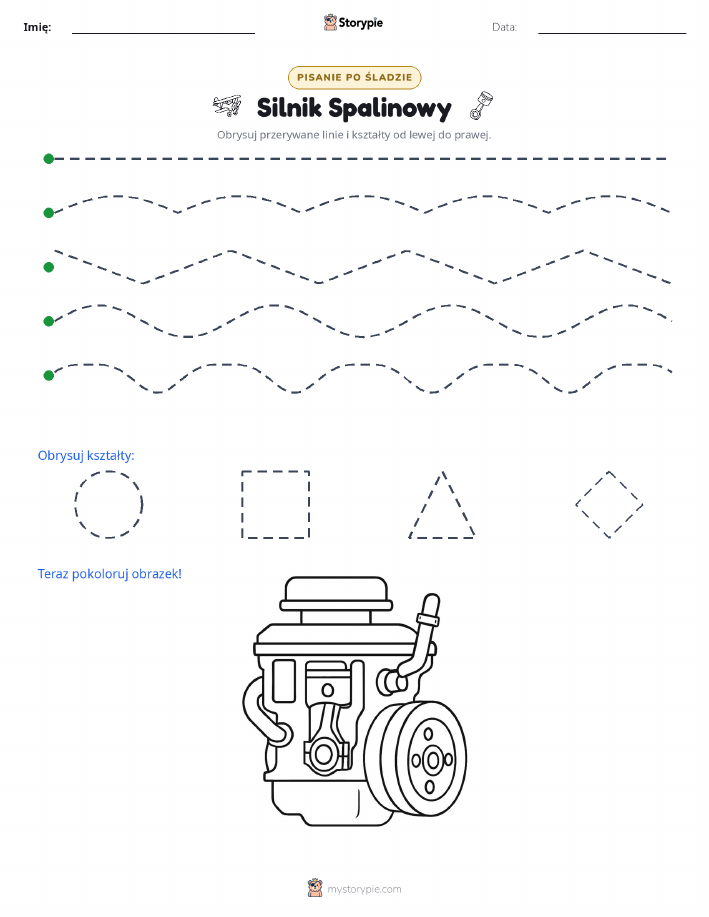 Imię: ____ Storypie Data: ____

PISANIE PO ŚLADZIE

Silnik Spalinowy

Obrysuj przerywane linie i kształty od lewej do prawej.

Obrysuj kształty:

Teraz pokoloruj obrazek!

mystorypie.com